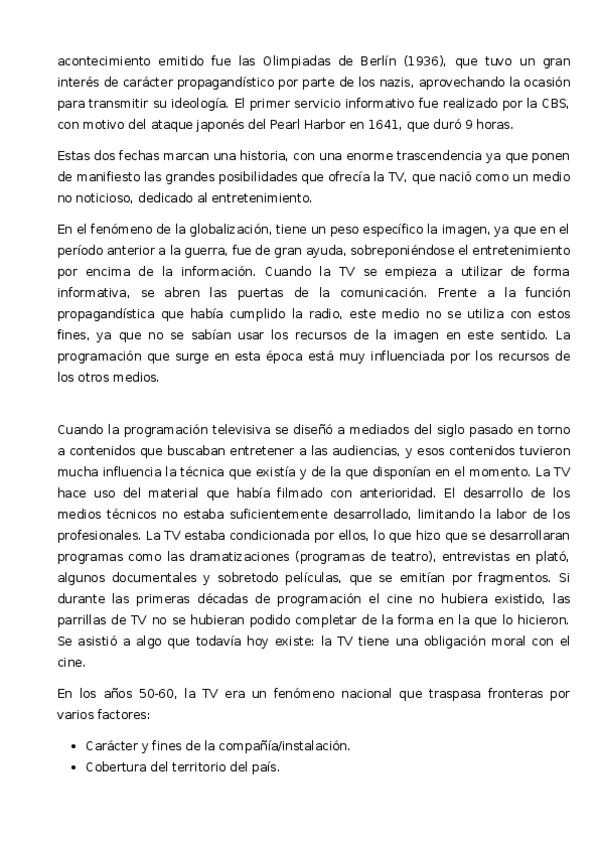 acontecimiento emitido fue las Olimpiadas de Berlín (1936), que tuvo un gran interés de carácter propagandístico por parte de los nazis, aprovechando la ocasión para transmitir su ideología. El primer servicio informativo fue realizado por la CBS, con motivo del ataque japonés del Pearl Harbor en 1641, que duró 9 horas.

Estas dos fechas marcan una historia, con una enorme trascendencia ya que ponen de manifiesto las grandes posibilidades que ofrecía la TV, que nació como un medio no noticioso, dedicado al entretenimiento.

En el fenómeno de la globalización, tiene un peso específico la imagen, ya que en el período anterior a la guerra, fue de gran ayuda, sobreponiéndose el entretenimiento por encima de la información. Cuando la TV se empieza a utilizar de forma informativa, se abren las puertas de la comunicación. Frente a la función propagandística que había cumplido la radio, este medio no se utiliza con estos fines, ya que no se sabían usar los recursos de la imagen en este sentido. La programación que surge en esta época está muy influenciada por los recursos de los otros medios.

Cuando la programación televisiva se diseñó a mediados del siglo pasado en torno a contenidos que buscaban entretener a las audiencias, y esos contenidos tuvieron mucha influencia la técnica que existía y de la que disponían en el momento. La TV hace uso del material que había filmado con anterioridad. El desarrollo de los medios técnicos no estaba suficientemente desarrollado, limitando la labor de los profesionales. La TV estaba condicionada por ellos, lo que hizo que se desarrollaran programas como las dramatizaciones (programas de teatro), entrevistas en plató, algunos documentales y sobretodo películas, que se emitían por fragmentos. Si durante las primeras décadas de programación el cine no hubiera existido, las parrillas de TV no se hubieran podido completar de la forma en la que lo hicieron. Se asistió a algo que todavía hoy existe: la TV tiene una obligación moral con el cine.

En los años 50-60, la TV era un fenómeno nacional que traspasa fronteras por varios factores:

• Carácter y fines de la compañía/instalación.
• Cobertura del territorio del país.